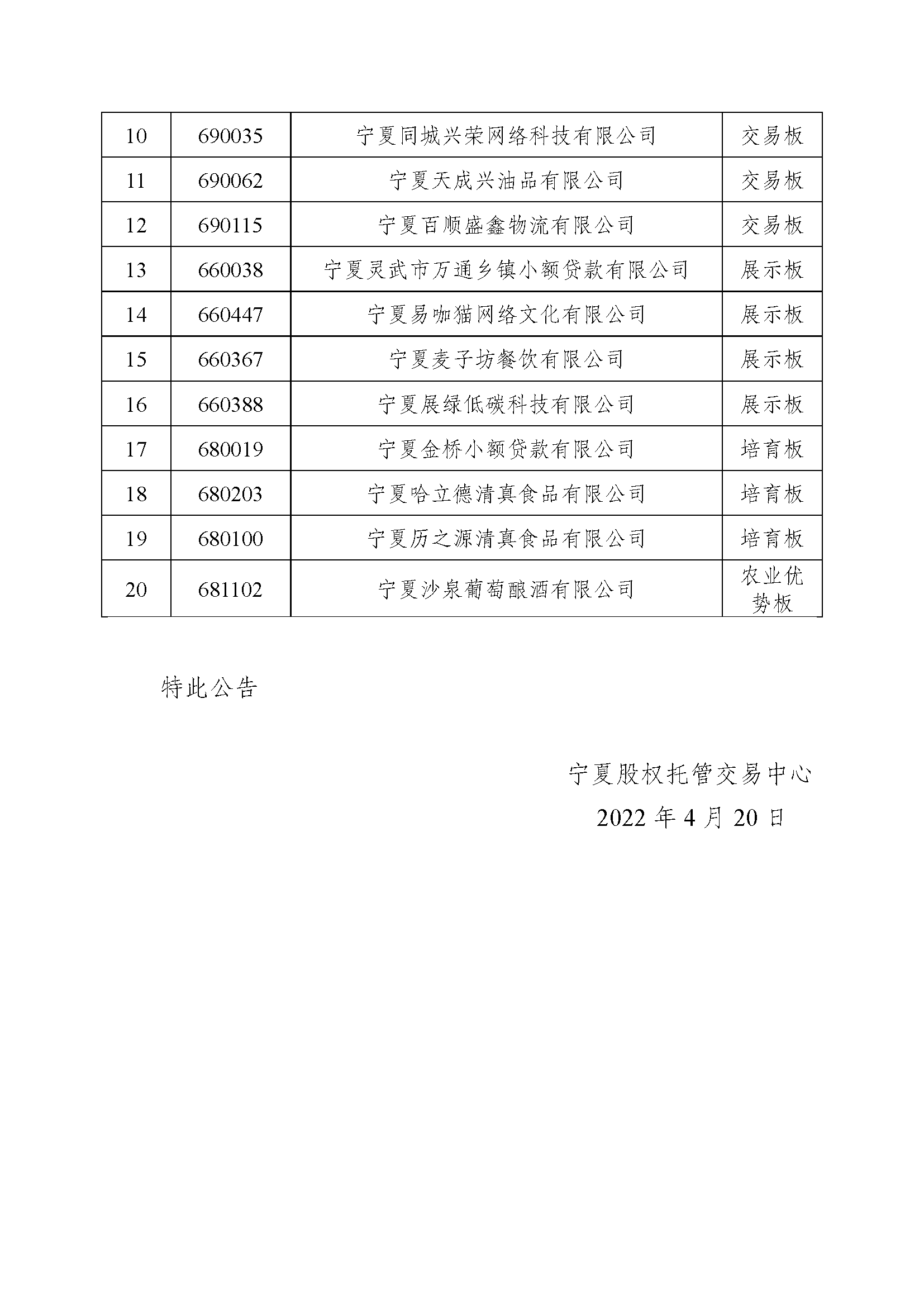 | 10 | 690035 | 宁夏同城兴荣网络科技有限公司 | 交易板 |
|---|---|---|---|
| 11 | 690062 | 宁夏天成兴油品有限公司 | 交易板 |
| 12 | 690115 | 宁夏百顺盛鑫物流有限公司 | 交易板 |
| 13 | 660038 | 宁夏灵武市万通乡镇小额贷款有限公司 | 展示板 |
| 14 | 660447 | 宁夏易咖猫网络文化有限公司 | 展示板 |
| 15 | 660367 | 宁夏麦子坊餐饮有限公司 | 展示板 |
| 16 | 660388 | 宁夏展绿低碳科技有限公司 | 展示板 |
| 17 | 680019 | 宁夏金桥小额贷款有限公司 | 培育板 |
| 18 | 680203 | 宁夏哈立德清真食品有限公司 | 培育板 |
| 19 | 680100 | 宁夏历之源清真食品有限公司 | 培育板 |
| 20 | 681102 | 宁夏沙泉葡萄酿酒有限公司 | 农业优势板 |

特此公告

宁夏股权托管交易中心

2022 年 4 月 20 日